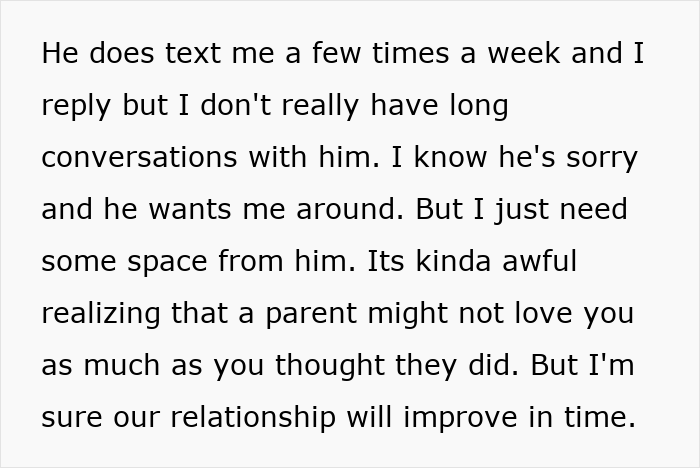 He does text me a few times a week and I reply but I don't really have long conversations with him. I know he's sorry and he wants me around. But I just need some space from him. Its kinda awful realizing that a parent might not love you as much as you thought they did. But I'm sure our relationship will improve in time.